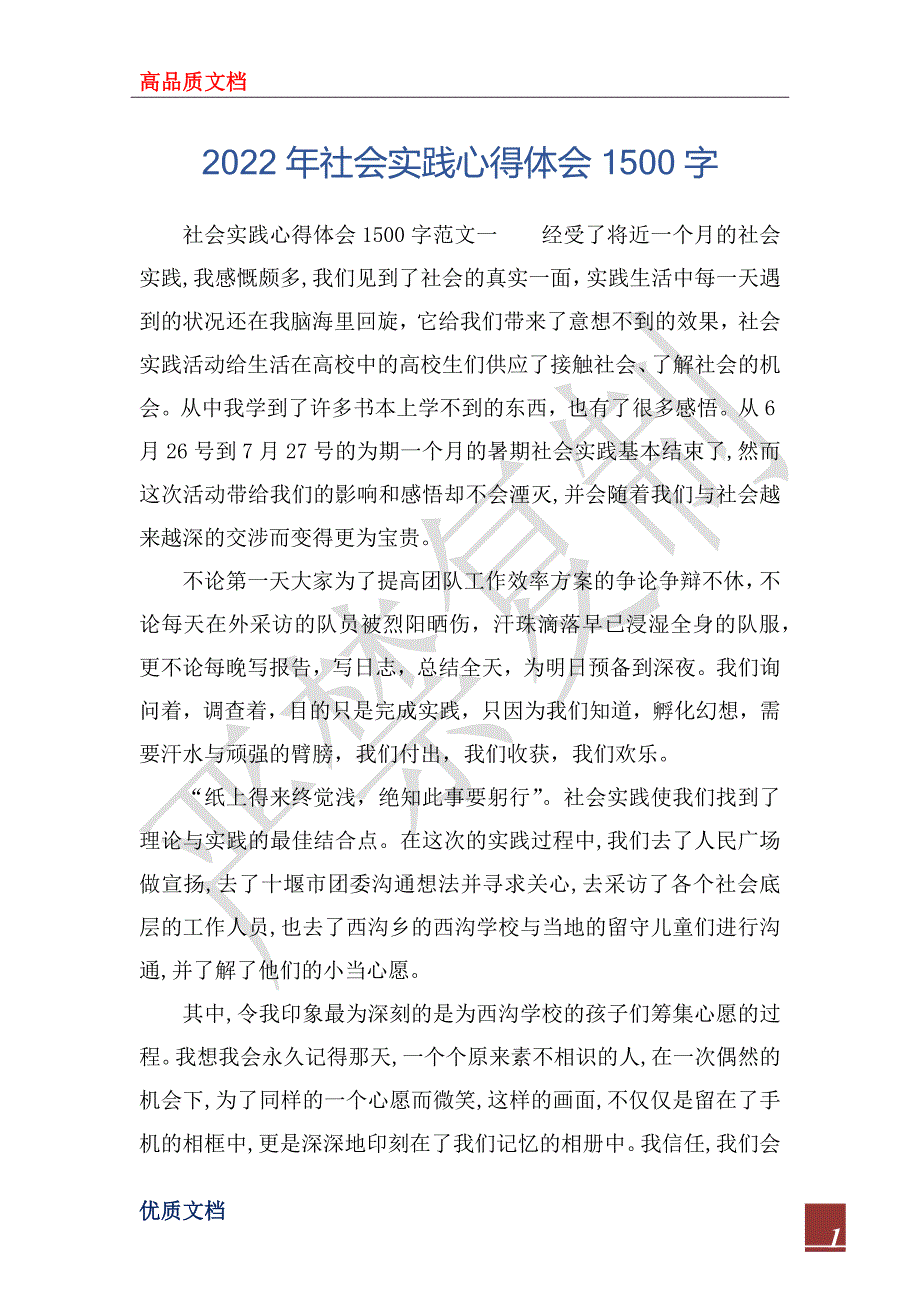 高品质文档

2022年社会实践心得体会1500字

社会实践心得体会1500字范文一　　经受了将近一个月的社会实践,我感慨颇多,我们见到了社会的真实一面，实践生活中每一天遇到的状况还在我脑海里回旋，它给我们带来了意想不到的效果，社会实践活动给生活在高校中的高校生们供应了接触社会、了解社会的机会。从中我学到了许多书本上学不到的东西，也有了很多感悟。从6月26号到7月27号的为期一个月的暑期社会实践基本结束了,然而这次活动带给我们的影响和感悟却不会湮灭,并会随着我们与社会越来越深的交涉而变得更为宝贵。

不论第一天大家为了提高团队工作效率方案的争论争辩不休，不论每天在外采访的队员被烈阳晒伤，汗珠滴落早已浸湿全身的队服，更不论每晚写报告，写日志，总结全天，为明日预备到深夜。我们询问着，调查着，目的只是完成实践，只因为我们知道，孵化幻想，需要汗水与顽强的臂膀，我们付出，我们收获，我们欢乐。

“纸上得来终觉浅，绝知此事要躬行”。社会实践使我们找到了理论与实践的最佳结合点。在这次的实践过程中,我们去了人民广场做宣扬,去了十堰市团委沟通想法并寻求关心,去采访了各个社会底层的工作人员,也去了西沟乡的西沟学校与当地的留守儿童们进行沟通,并了解了他们的小当心愿。

其中,令我印象最为深刻的是为西沟学校的孩子们筹集心愿的过程。我想我会永久记得那天,一个个原来素不相识的人,在一次偶然的机会下,为了同样的一个心愿而微笑,这样的画面,不仅仅是留在了手机的相框中,更是深深地印刻在了我们记忆的相册中。我信任,我们会

优质文档

1